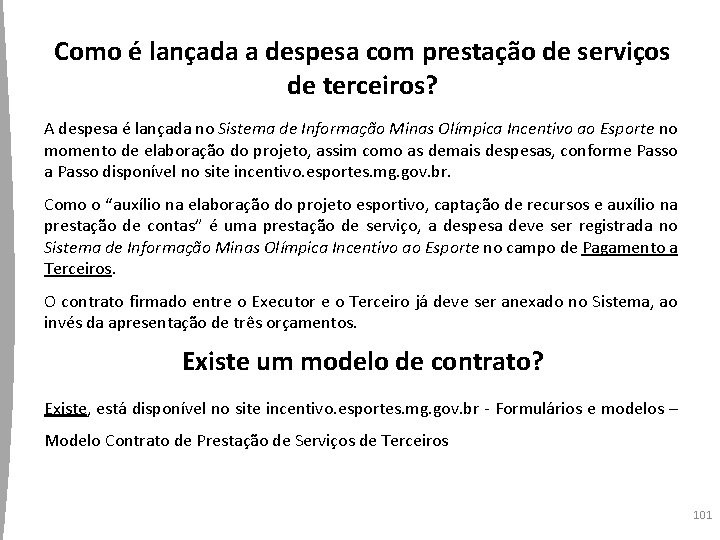 Como é lançada a despesa com prestação de serviços de terceiros?

A despesa é lançada no Sistema de Informação Minas Olímpica Incentivo ao Esporte no momento de elaboração do projeto, assim como as demais despesas, conforme Passo a Passo disponível no site incentivo.esportes.mg.gov.br.

Como o "auxílio na elaboração do projeto esportivo, captação de recursos e auxílio na prestação de contas" é uma prestação de serviço, a despesa deve ser registrada no Sistema de Informação Minas Olímpica Incentivo ao Esporte no campo de Pagamento a Terceiros.

O contrato firmado entre o Executor e o Terceiro já deve ser anexado no Sistema, ao invés da apresentação de três orçamentos.

Existe um modelo de contrato?

Existe, está disponível no site incentivo.esportes.mg.gov.br - Formulários e modelos – Modelo Contrato de Prestação de Serviços de Terceiros

101